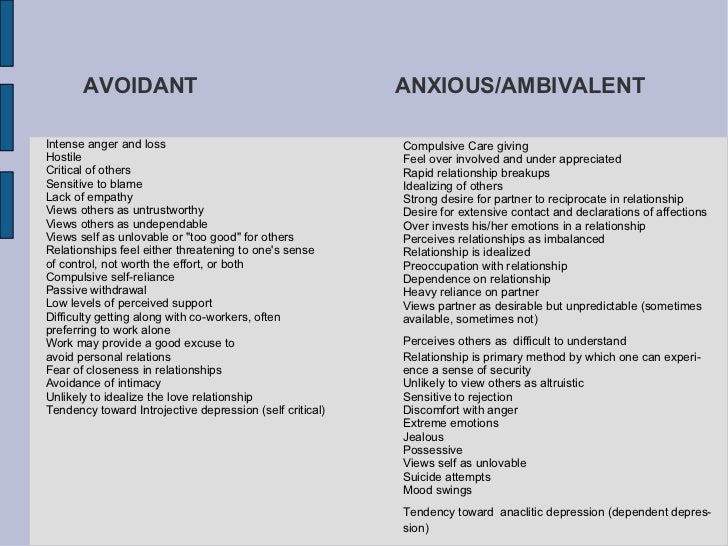 AVOIDANT

Intense anger and loss
Hostile
Critical of others
Sensitive to blame
Lack of empathy
Views others as untrustworthy
Views others as undependable
Views self as unlovable or "too good" for others
Relationships feel either threatening to one's sense of control, not worth the effort, or both
Compulsive self-reliance
Passive withdrawal
Low levels of perceived support
Difficulty getting along with co-workers, often preferring to work alone
Work may provide a good excuse to avoid personal relations
Fear of closeness in relationships
Avoidance of intimacy
Unlikely to idealize the love relationship
Tendency toward Introjective depression (self critical)

ANXIOUS/AMBIVALENT

Compulsive Care giving
Feel over involved and under appreciated
Rapid relationship breakups
Idealizing of others
Strong desire for partner to reciprocate in relationship
Desire for extensive contact and declarations of affections
Over invests his/her emotions in a relationship
Perceives relationships as imbalanced
Relationship is idealized
Preoccupation with relationship
Dependence on relationship
Heavy reliance on partner
Views partner as desirable but unpredictable (sometimes available, sometimes not)

Perceives others as difficult to understand
Relationship is primary method by which one can experience a sense of security
Unlikely to view others as altruistic
Sensitive to rejection
Discomfort with anger
Extreme emotions
Jealous
Possessive
Views self as unlovable
Suicide attempts
Mood swings

Tendency toward anaclitic depression (dependent depression)